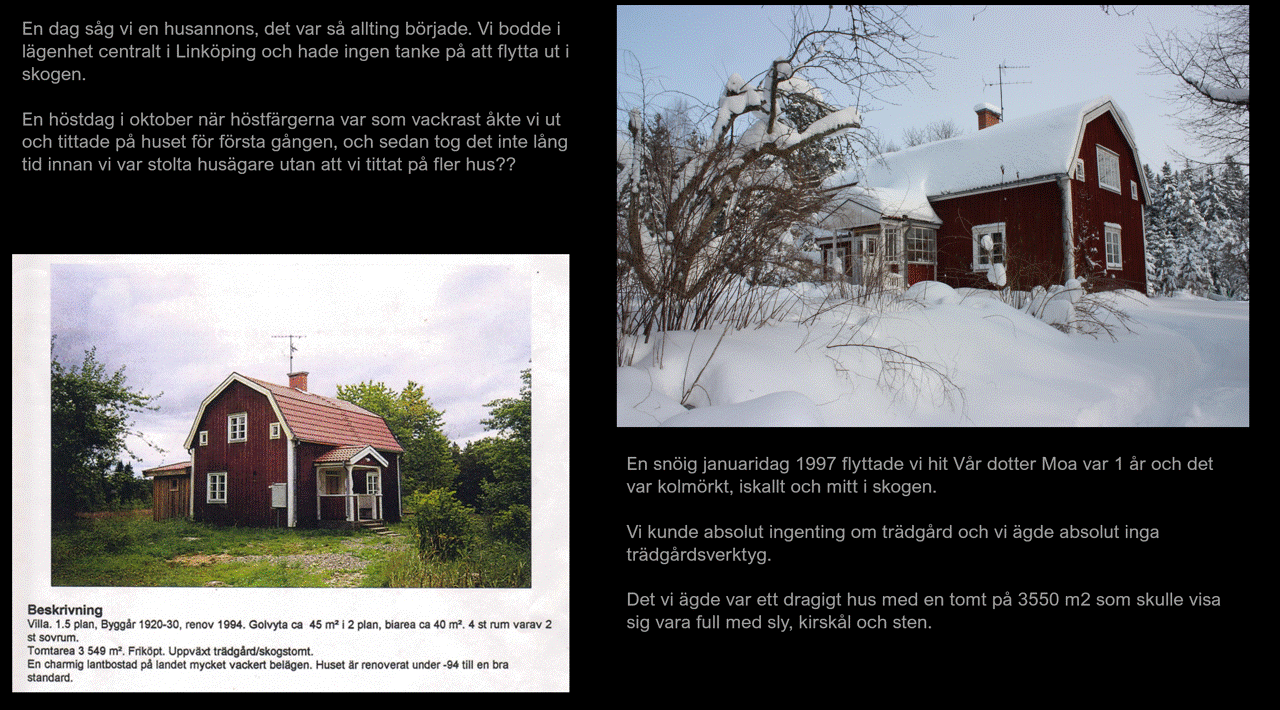 En dag såg vi en husannons, det var så allting började. Vi bodde i lägenhet centralt i Linköping och hade ingen tanke på att flytta ut i skogen.

En höstdag i oktober när höstfärgerna var som vackrast åkte vi ut och tittade på huset för första gången, och sedan tog det inte lång tid innan vi var stolta husägare utan att vi tittat på fler hus??

Beskrivning
Villa. 1.5 plan, Byggår 1920-30, renov 1994. Golvyta ca 45 m² i 2 plan, biarea ca 40 m². 4 st rum varav 2 st sovrum.
Tomtarea 3 549 m². Friköpt. Uppväxt trädgård/skogstomt.
En charmig lantbostad på landet mycket vackert belägen. Huset är renoverat under -94 till en bra standard.

En snöig januaridag 1997 flyttade vi hit Vår dotter Moa var 1 år och det var kolmörkt, iskallt och mitt i skogen.

Vi kunde absolut ingenting om trädgård och vi ägde absolut inga trädgårdsverktyg.

Det vi ägde var ett dragigt hus med en tomt på 3550 m2 som skulle visa sig vara full med sly, kirskål och sten.